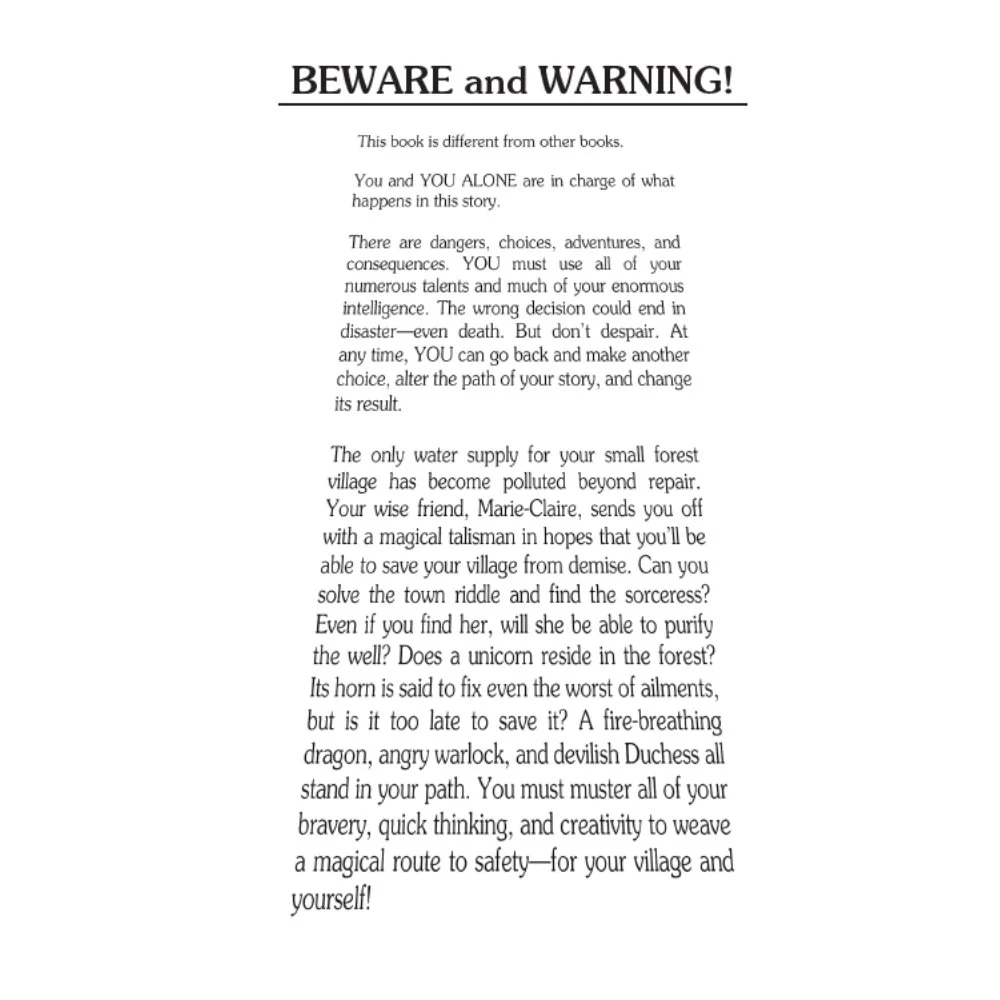 BEWARE and WARNING!

This book is different from other books.

You and YOU ALONE are in charge of what happens in this story.

There are dangers, choices, adventures, and consequences. YOU must use all of your numerous talents and much of your enormous intelligence. The wrong decision could end in disaster—even death. But don't despair. At any time, YOU can go back and make another choice, alter the path of your story, and change its result.

The only water supply for your small forest village has become polluted beyond repair. Your wise friend, Marie-Claire, sends you off with a magical talisman in hopes that you'll be able to save your village from demise. Can you solve the town riddle and find the sorceress? Even if you find her, will she be able to purify the well? Does a unicorn reside in the forest? Its horn is said to fix even the worst of ailments, but is it too late to save it? A fire-breathing dragon, angry warlock, and devilish Duchess all stand in your path. You must muster all of your bravery, quick thinking, and creativity to weave a magical route to safety—for your village and yourself!